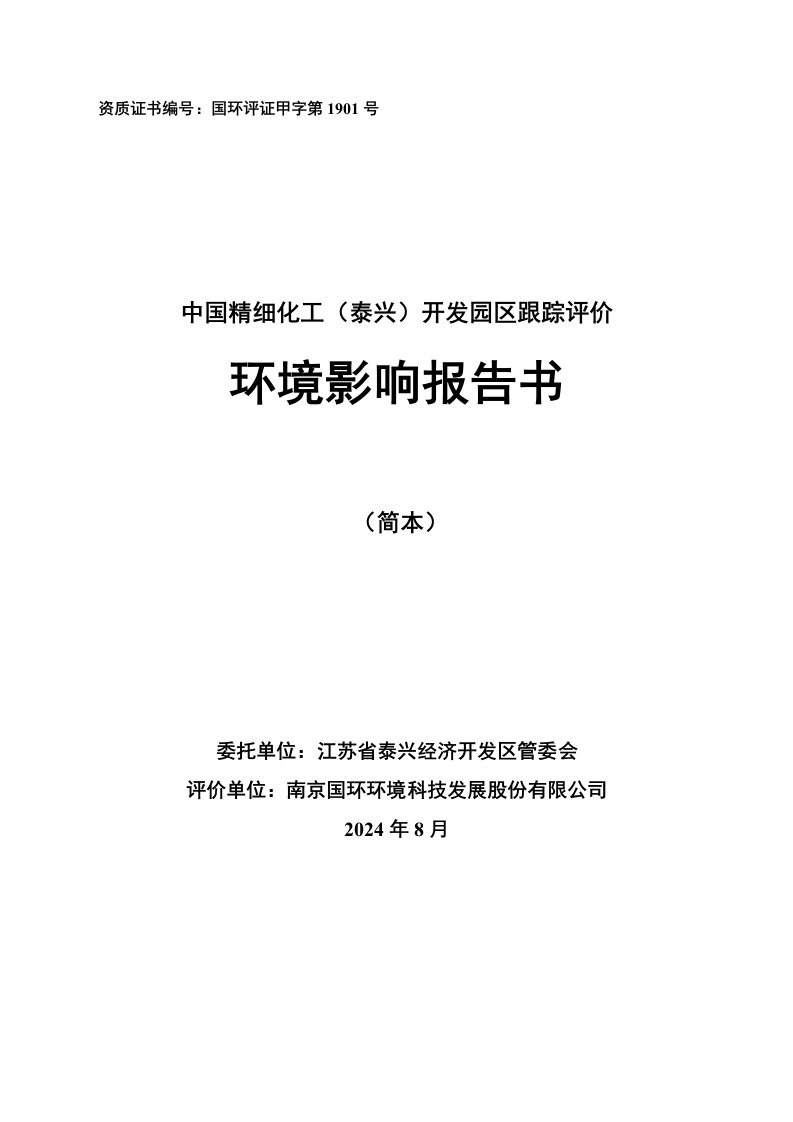 资质证书编号：国环评证甲字第 1901 号

中国精细化工（泰兴）开发园区跟踪评价

环境影响报告书

（简本）

委托单位：江苏省泰兴经济开发区管委会
评价单位：南京国环环境科技发展股份有限公司
2024 年 8 月